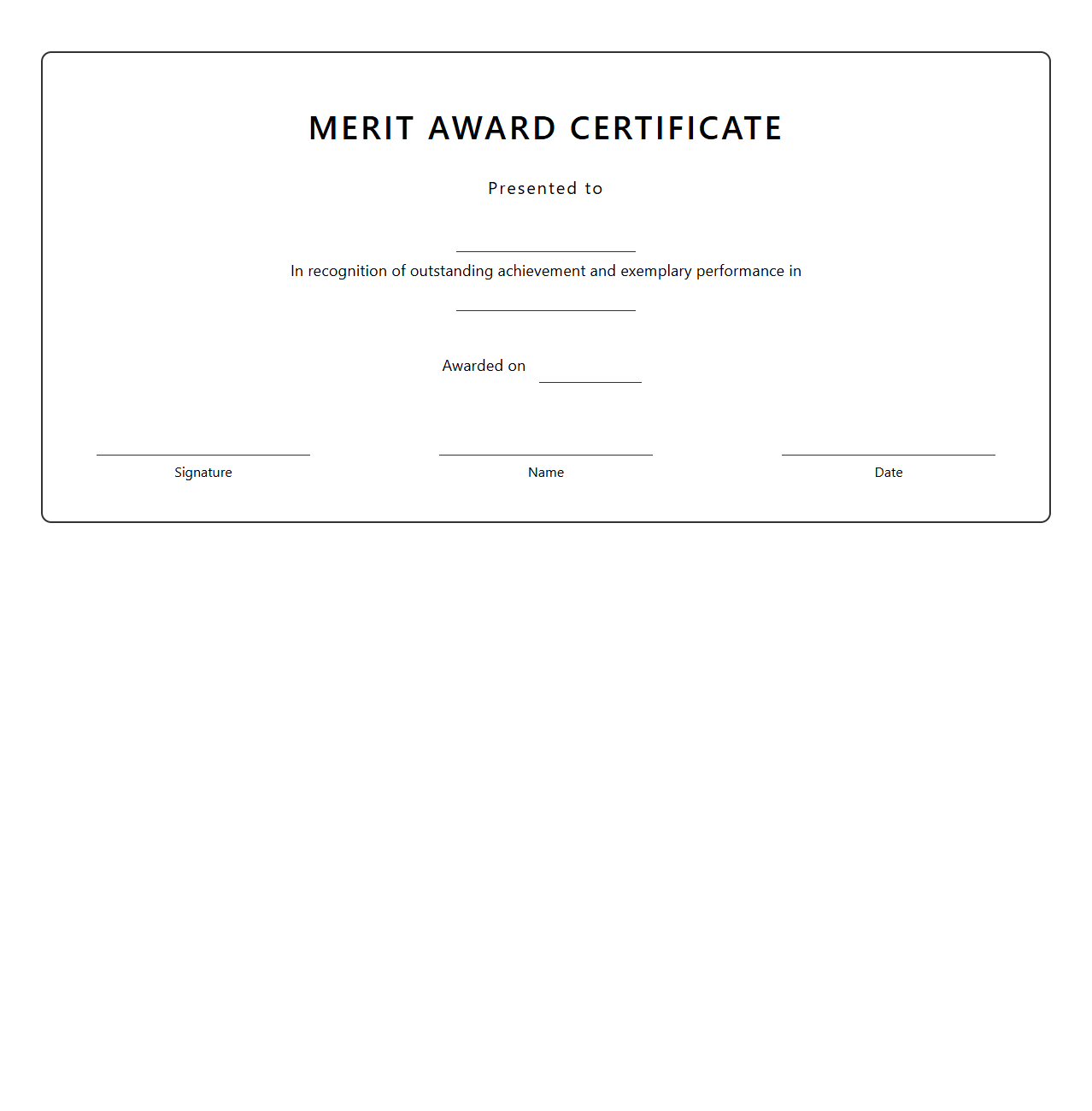 MERIT AWARD CERTIFICATE

Presented to

In recognition of outstanding achievement and exemplary performance in

Awarded on

Signature

Name

Date